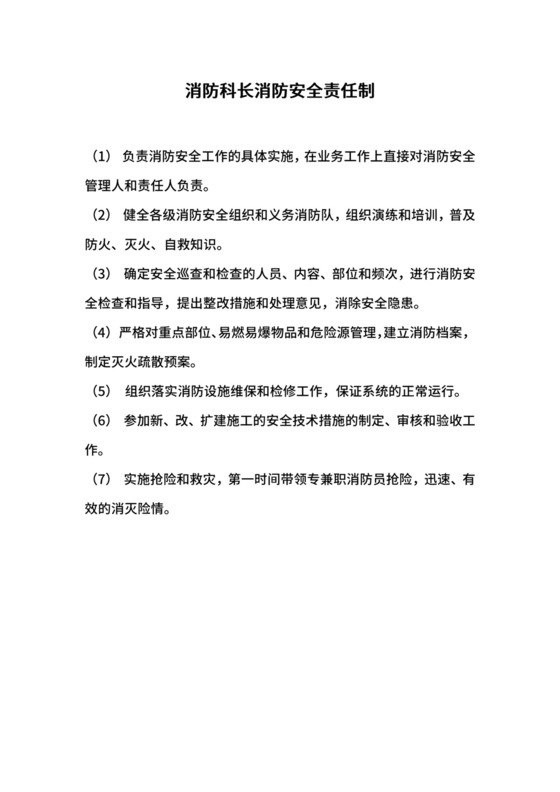 消防科长消防安全责任制

（1） 负责消防安全工作的具体实施，在业务工作上直接对消防安全管理人和责任人负责。

（2） 健全各级消防安全组织和义务消防队，组织演练和培训，普及防火、灭火、自救知识。

（3） 确定安全巡查和检查的人员、内容、部位和频次，进行消防安全检查和指导，提出整改措施和处理意见，消除安全隐患。

（4）严格对重点部位、易燃易爆物品和危险源管理，建立消防档案，制定灭火疏散预案。

（5） 组织落实消防设施维保和检修工作，保证系统的正常运行。

（6） 参加新、改、扩建施工的安全技术措施的制定、审核和验收工作。

（7） 实施抢险和救灾，第一时间带领专兼职消防员抢险，迅速、有效的消灭险情。